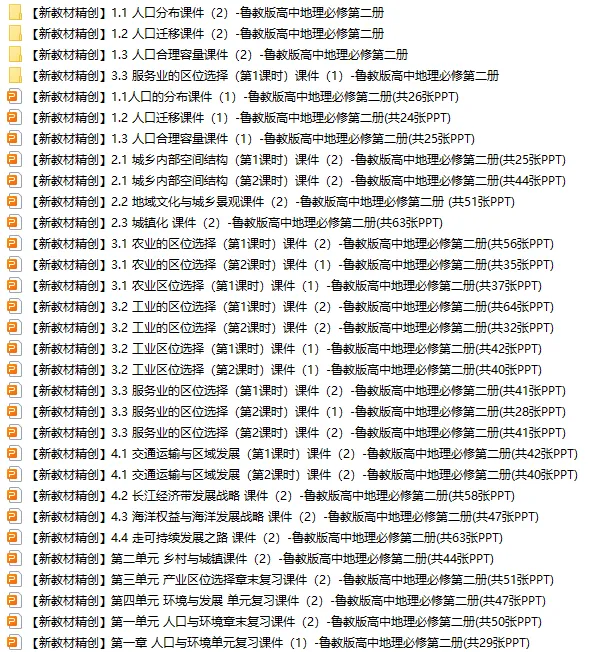 【新教材精创】1.1 人口分布课件（2）-鲁教版高中地理必修第二册
【新教材精创】1.2 人口迁移课件（2）-鲁教版高中地理必修第二册
【新教材精创】1.3 人口合理容量课件（2）-鲁教版高中地理必修第二册
【新教材精创】3.3 服务业的区位选择（第1课时）课件（1）-鲁教版高中地理必修第二册
【新教材精创】1.1人口的分布课件（1）-鲁教版高中地理必修第二册(共26张PPT)
【新教材精创】1.2 人口迁移课件（1）-鲁教版高中地理必修第二册(共24张PPT)
【新教材精创】1.3 人口合理容量课件（1）-鲁教版高中地理必修第二册(共25张PPT)
【新教材精创】2.1 城乡内部空间结构（第1课时）课件（2）-鲁教版高中地理必修第二册(共25张PPT)
【新教材精创】2.1 城乡内部空间结构（第2课时）课件（2）-鲁教版高中地理必修第二册(共44张PPT)
【新教材精创】2.2 地域文化与城乡景观课件（2）-鲁教版高中地理必修第二册 (共51张PPT)
【新教材精创】2.3 城镇化 课件（2）-鲁教版高中地理必修第二册(共63张PPT)
【新教材精创】3.1 农业的区位选择（第1课时）课件（2）-鲁教版高中地理必修第二册(共56张PPT)
【新教材精创】3.1 农业的区位选择（第2课时）课件（1）-鲁教版高中地理必修第二册(共35张PPT)
【新教材精创】3.1 农业区位选择（第1课时）课件（1）-鲁教版高中地理必修第二册(共37张PPT)
【新教材精创】3.2 工业的区位选择（第1课时）课件（2）-鲁教版高中地理必修第二册(共64张PPT)
【新教材精创】3.2 工业的区位选择（第2课时）课件（2）-鲁教版高中地理必修第二册(共32张PPT)
【新教材精创】3.2 工业区位选择（第1课时）课件（1）-鲁教版高中地理必修第二册(共42张PPT)
【新教材精创】3.2 工业区位选择（第2课时）课件（1）-鲁教版高中地理必修第二册(共40张PPT)
【新教材精创】3.3 服务业的区位选择（第1课时）课件（2）-鲁教版高中地理必修第二册(共41张PPT)
【新教材精创】3.3 服务业的区位选择（第2课时）课件（1）-鲁教版高中地理必修第二册(共28张PPT)
【新教材精创】3.3 服务业的区位选择（第2课时）课件（2）-鲁教版高中地理必修第二册(共41张PPT)
【新教材精创】4.1 交通运输与区域发展（第1课时）课件（2）-鲁教版高中地理必修第二册(共42张PPT)
【新教材精创】4.1 交通运输与区域发展（第2课时）课件（2）-鲁教版高中地理必修第二册(共40张PPT)
【新教材精创】4.2 长江经济带发展战略 课件（2）-鲁教版高中地理必修第二册(共58张PPT)
【新教材精创】4.3 海洋权益与海洋发展战略 课件（2）-鲁教版高中地理必修第二册(共47张PPT)
【新教材精创】4.4 走可持续发展之路 课件（2）-鲁教版高中地理必修第二册(共63张PPT)
【新教材精创】第二单元 乡村与城镇课件（2）-鲁教版高中地理必修第二册(共44张PPT)
【新教材精创】第三单元 产业区位选择章末复习课件（2）-鲁教版高中地理必修第二册(共51张PPT)
【新教材精创】第四单元 环境与发展 单元复习课件（2）-鲁教版高中地理必修第二册(共47张PPT)
【新教材精创】第一单元 人口与环境章末复习课件（2）-鲁教版高中地理必修第二册(共50张PPT)
【新教材精创】第一章 人口与环境单元复习课件（1）-鲁教版高中地理必修第二册(共29张PPT)